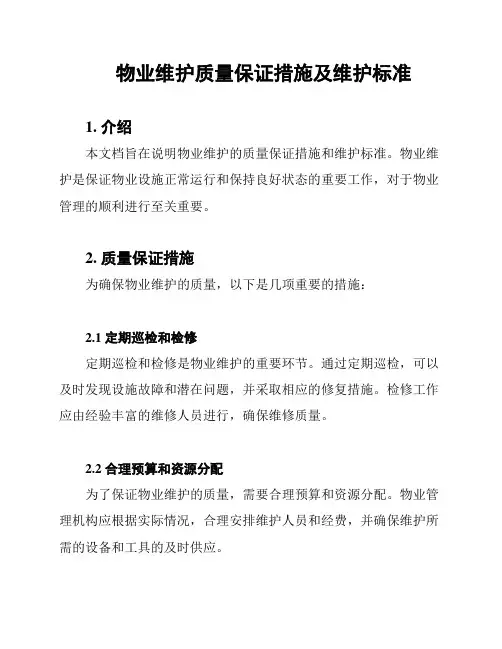 物业维护质量保证措施及维护标准

1. 介绍

本文档旨在说明物业维护的质量保证措施和维护标准。物业维护是保证物业设施正常运行和保持良好状态的重要工作，对于物业管理的顺利进行至关重要。

2. 质量保证措施

为确保物业维护的质量，以下是几项重要的措施：

2.1 定期巡检和检修

定期巡检和检修是物业维护的重要环节。通过定期巡检，可以及时发现设施故障和潜在问题，并采取相应的修复措施。检修工作应由经验丰富的维修人员进行，确保维修质量。

2.2 合理预算和资源分配

为了保证物业维护的质量，需要合理预算和资源分配。物业管理机构应根据实际情况，合理安排维护人员和经费，并确保维护所需的设备和工具的及时供应。